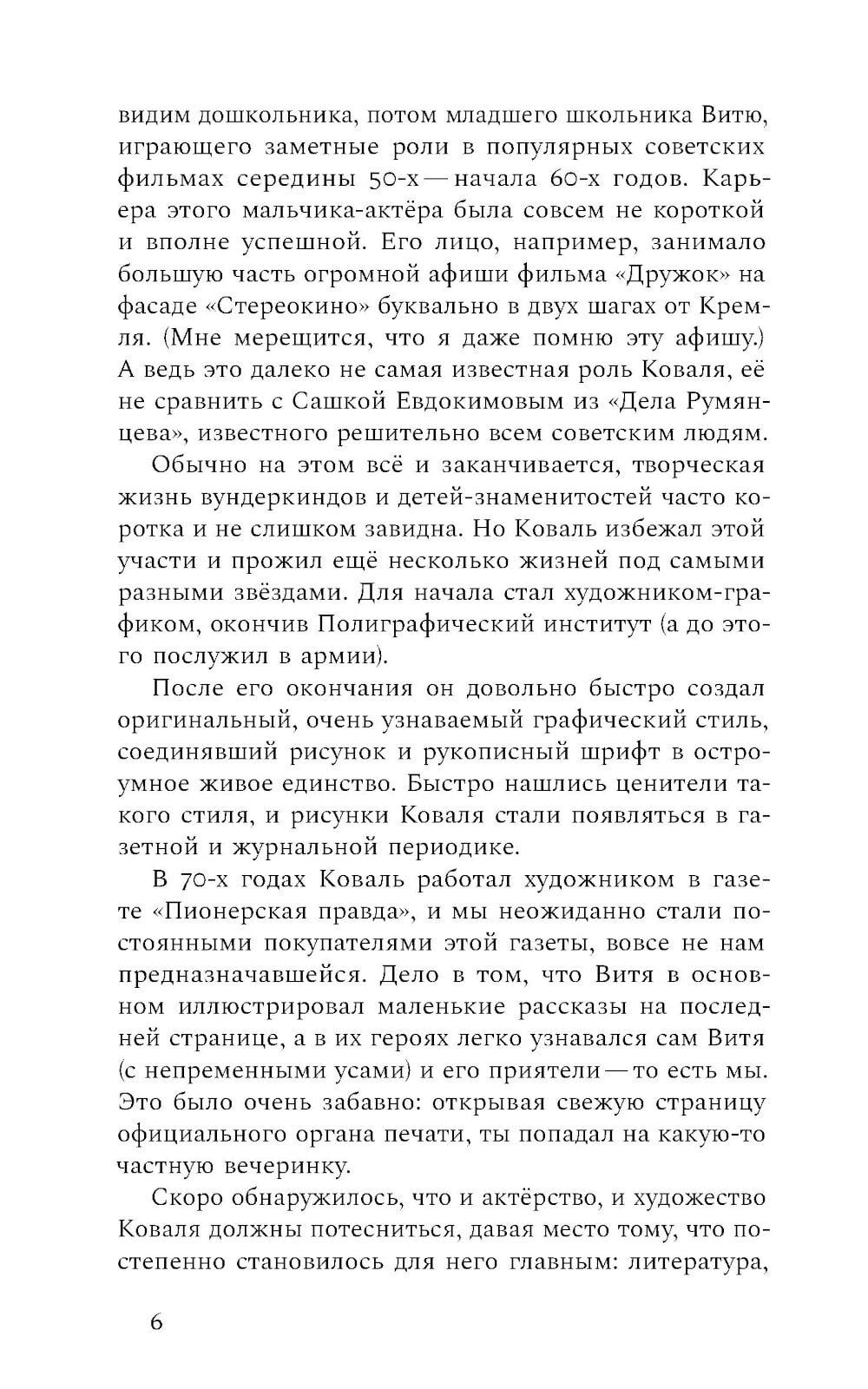 видим дошкольника, потом младшего школьника Витю, играющего заметные роли в популярных советских фильмах середины 50-х — начала 60-х годов. Карьера этого мальчика-актёра была совсем не короткой и вполне успешной. Его лицо, например, занимало большую часть огромной афиши фильма «Дружок» на фасаде «Стереокино» буквально в двух шагах от Кремля. (Мне мерещится, что я даже помню эту афишу.) А ведь это далеко не самая известная роль Коваля, её не сравнить с Сашкой Евдокимовым из «Дела Румянцева», известного решительно всем советским людям.

Обычно на этом всё и заканчивается, творческая жизнь вундеркиндов и детей-знаменитостей часто коротка и не слишком завидна. Но Коваль избежал этой участи и прожил ещё несколько жизней под самыми разными звёздами. Для начала стал художником-графиком, окончив Полиграфический институт (а до этого послужил в армии).

После его окончания он довольно быстро создал оригинальный, очень узнаваемый графический стиль, соединявший рисунок и рукописный шрифт в остроумное живое единство. Быстро нашлись ценители такого стиля, и рисунки Коваля стали появляться в газетной и журнальной периодике.

В 70-х годах Коваль работал художником в газете «Пионерская правда», и мы неожиданно стали постоянными покупателями этой газеты, вовсе не нам предназначавшейся. Дело в том, что Витя в основном иллюстрировал маленькие рассказы на последней странице, а в их героях легко узнавался сам Витя (с непременными усами) и его приятели — то есть мы. Это было очень забавно: открывая свежую страницу официального органа печати, ты попадал на какую-то частную вечеринку.

Скоро обнаружилось, что и актёрство, и художество Коваля должны потесниться, давая место тому, что постепенно становилось для него главным: литература,

6